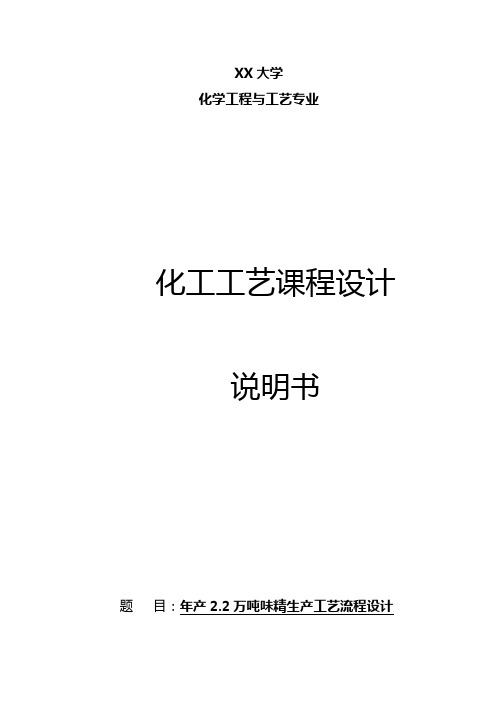 XX 大学
化学工程与工艺专业

化工工艺课程设计

说明书

题　目：年产 2.2 万吨味精生产工艺流程设计